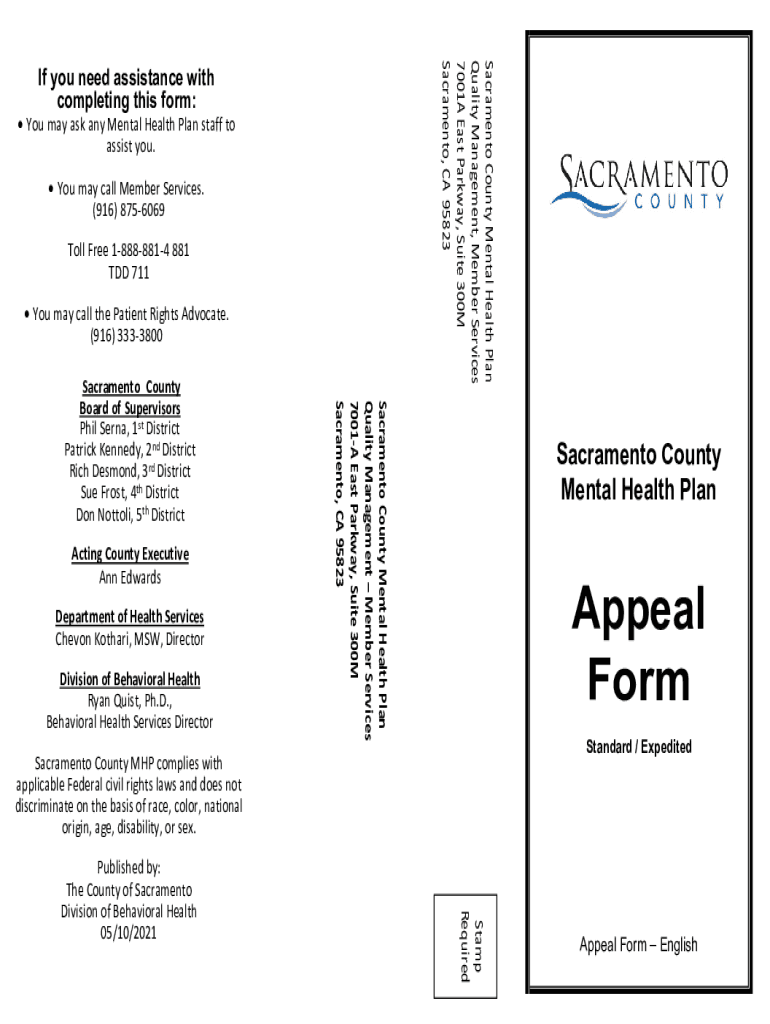 If you need assistance with completing this form:

• You may ask any Mental Health Plan staff to assist you.

• You may call Member Services.
(916) 875-6069

Toll Free 1-888-881-4 881
TDD 711

• You may call the Patient Rights Advocate.
(916) 333-3800

Sacramento County
Board of Supervisors
Phil Serna, 1st District
Patrick Kennedy, 2nd District
Rich Desmond, 3rd District
Sue Frost, 4th District
Don Nottoli, 5th District

Acting County Executive
Ann Edwards

Department of Health Services
Chevon Kothari, MSW, Director

Division of Behavioral Health
Ryan Quist, Ph.D.,
Behavioral Health Services Director

Sacramento County MHP complies with applicable Federal civil rights laws and does not discriminate on the basis of race, color, national origin, age, disability, or sex.

Published by:
The County of Sacramento
Division of Behavioral Health
05/10/2021

Sacramento County Mental Health Plan
Quality Management, Member Services
7001A East Parkway, Suite 300M
Sacramento, CA 95823

Sacramento County Mental Health Plan
Quality Management – Member Services
7001-A East Parkway, Suite 300M
Sacramento, CA 95823

Stamp
Required

SACRAMENTO
COUNTY

Sacramento County
Mental Health Plan

Appeal
Form

Standard / Expedited

Appeal Form – English